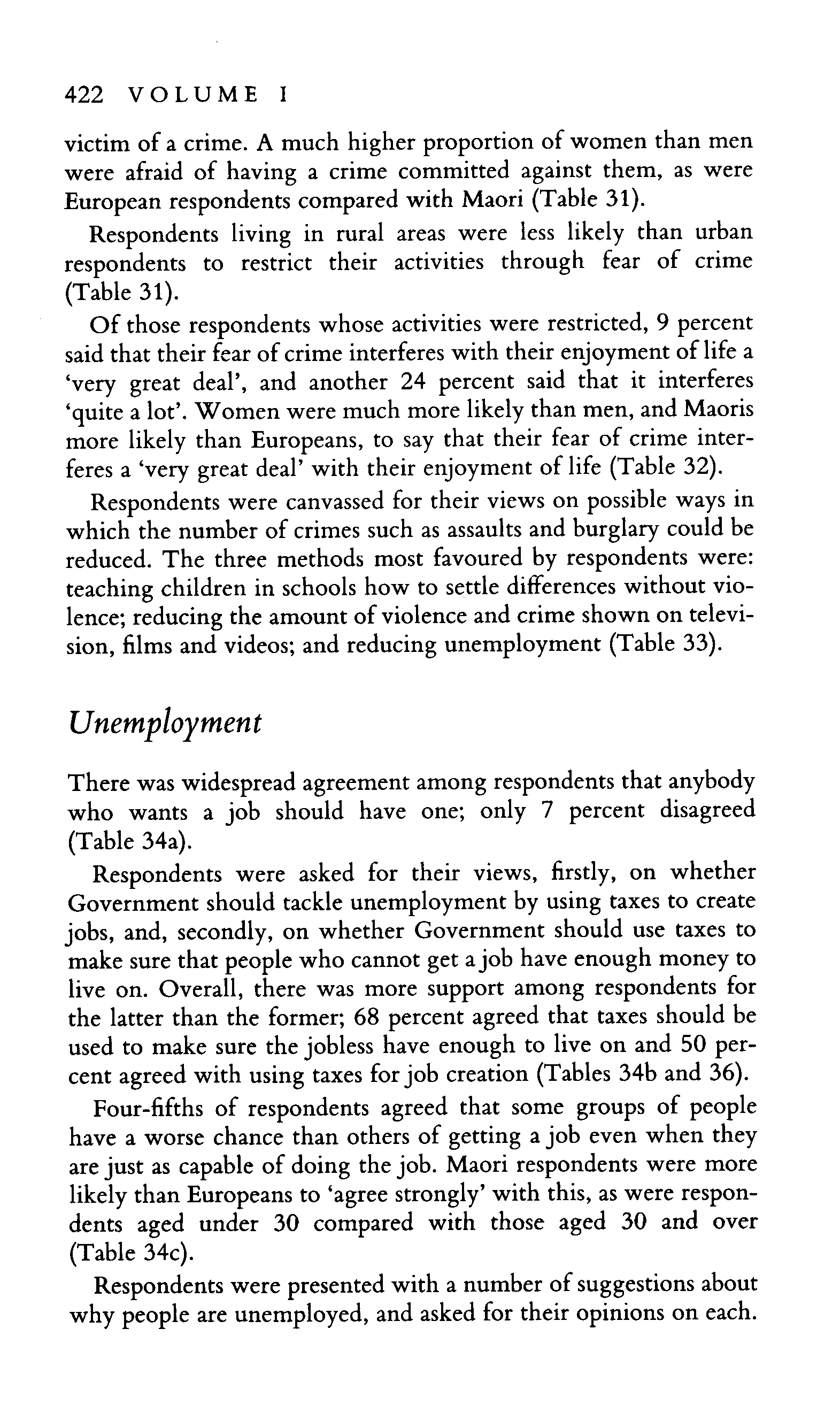 422 VOLUME I

victim of a crime. A much higher proportion of women than men were afraid of having a crime committed against them, as were European respondents compared with Maori (Table 31).

Respondents living in rural areas were less likely than urban respondents to restrict their activities through fear of crime (Table 31).

Of those respondents whose activities were restricted, 9 percent said that their fear of crime interferes with their enjoyment of life a 'very great deal', and another 24 percent said that it interferes 'quite a lot'. Women were much more likely than men, and Maoris more likely than Europeans, to say that their fear of crime interferes a 'very great deal' with their enjoyment of life (Table 32).

Respondents were canvassed for their views on possible ways in which the number of crimes such as assaults and burglary could be reduced. The three methods most favoured by respondents were: teaching children in schools how to settle differences without violence; reducing the amount of violence and crime shown on television, films and videos; and reducing unemployment (Table 33).

Unemployment

There was widespread agreement among respondents that anybody who wants a job should have one; only 7 percent disagreed (Table 34a).

Respondents were asked for their views, firstly, on whether Government should tackle unemployment by using taxes to create jobs, and, secondly, on whether Government should use taxes to make sure that people who cannot get a job have enough money to live on. Overall, there was more support among respondents for the latter than the former; 68 percent agreed that taxes should be used to make sure the jobless have enough to live on and 50 percent agreed with using taxes for job creation (Tables 34b and 36).

Four-fifths of respondents agreed that some groups of people have a worse chance than others of getting a job even when they are just as capable of doing the job. Maori respondents were more likely than Europeans to 'agree strongly' with this, as were respondents aged under 30 compared with those aged 30 and over (Table 34c).

Respondents were presented with a number of suggestions about why people are unemployed, and asked for their opinions on each.